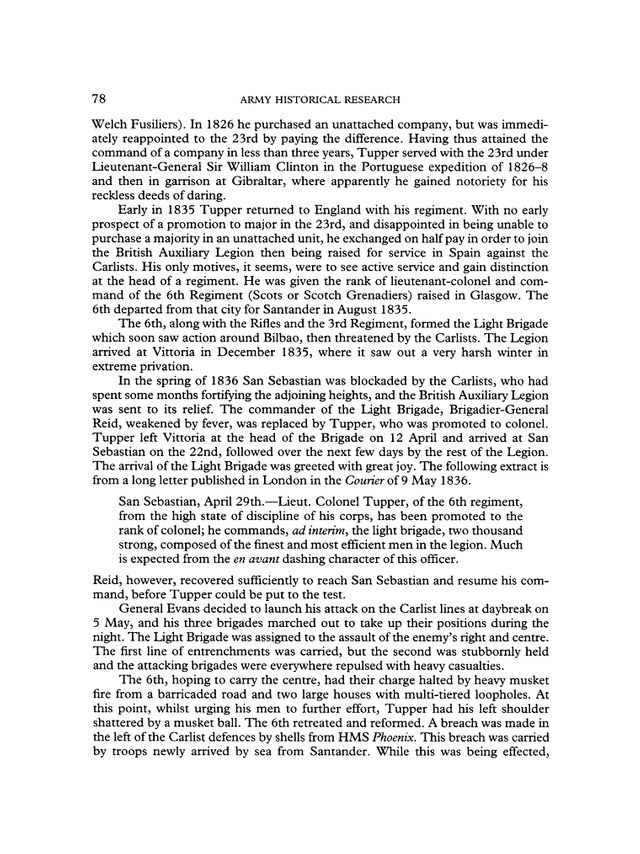 78 ARMY HISTORICAL RESEARCH

Welch Fusiliers). In 1826 he purchased an unattached company, but was immediately reappointed to the 23rd by paying the difference. Having thus attained the command of a company in less than three years, Tupper served with the 23rd under Lieutenant-General Sir William Clinton in the Portuguese expedition of 1826–8 and then in garrison at Gibraltar, where apparently he gained notoriety for his reckless deeds of daring.

Early in 1835 Tupper returned to England with his regiment. With no early prospect of a promotion to major in the 23rd, and disappointed in being unable to purchase a majority in an unattached unit, he exchanged on half pay in order to join the British Auxiliary Legion then being raised for service in Spain against the Carlists. His only motives, it seems, were to see active service and gain distinction at the head of a regiment. He was given the rank of lieutenant-colonel and command of the 6th Regiment (Scots or Scotch Grenadiers) raised in Glasgow. The 6th departed from that city for Santander in August 1835.

The 6th, along with the Rifles and the 3rd Regiment, formed the Light Brigade which soon saw action around Bilbao, then threatened by the Carlists. The Legion arrived at Vittoria in December 1835, where it saw out a very harsh winter in extreme privation.

In the spring of 1836 San Sebastian was blockaded by the Carlists, who had spent some months fortifying the adjoining heights, and the British Auxiliary Legion was sent to its relief. The commander of the Light Brigade, Brigadier-General Reid, weakened by fever, was replaced by Tupper, who was promoted to colonel. Tupper left Vittoria at the head of the Brigade on 12 April and arrived at San Sebastian on the 22nd, followed over the next few days by the rest of the Legion. The arrival of the Light Brigade was greeted with great joy. The following extract is from a long letter published in London in the Courier of 9 May 1836.

San Sebastian, April 29th.—Lieut. Colonel Tupper, of the 6th regiment, from the high state of discipline of his corps, has been promoted to the rank of colonel; he commands, ad interim, the light brigade, two thousand strong, composed of the finest and most efficient men in the legion. Much is expected from the en avant dashing character of this officer.

Reid, however, recovered sufficiently to reach San Sebastian and resume his command, before Tupper could be put to the test.

General Evans decided to launch his attack on the Carlist lines at daybreak on 5 May, and his three brigades marched out to take up their positions during the night. The Light Brigade was assigned to the assault of the enemy's right and centre. The first line of entrenchments was carried, but the second was stubbornly held and the attacking brigades were everywhere repulsed with heavy casualties.

The 6th, hoping to carry the centre, had their charge halted by heavy musket fire from a barricaded road and two large houses with multi-tiered loopholes. At this point, whilst urging his men to further effort, Tupper had his left shoulder shattered by a musket ball. The 6th retreated and reformed. A breach was made in the left of the Carlist defences by shells from HMS Phoenix. This breach was carried by troops newly arrived by sea from Santander. While this was being effected,